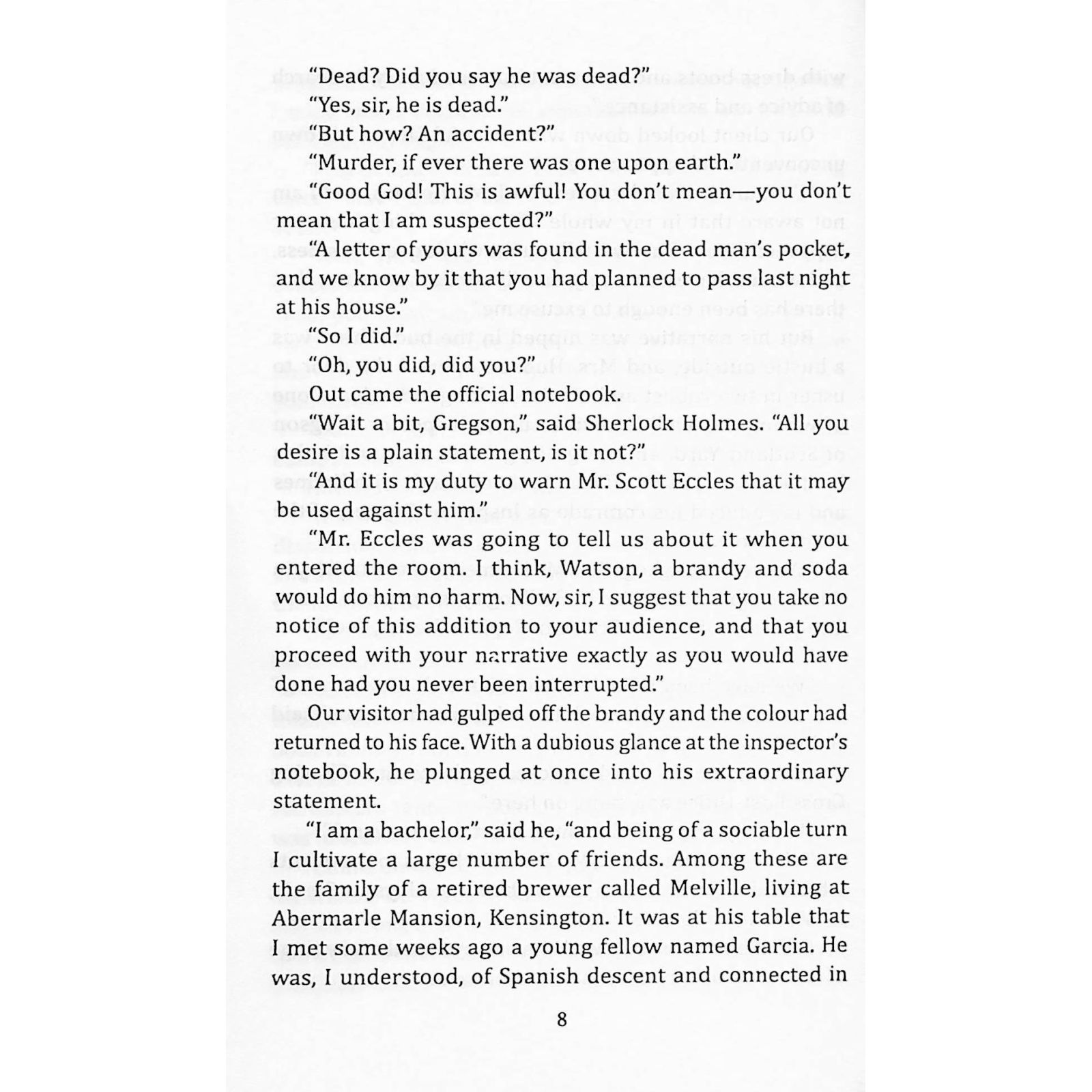 "Dead? Did you say he was dead?"

"Yes, sir, he is dead."

"But how? An accident?"

"Murder, if ever there was one upon earth."

"Good God! This is awful! You don't mean—you don't mean that I am suspected?"

"A letter of yours was found in the dead man's pocket, and we know by it that you had planned to pass last night at his house."

"So I did."

"Oh, you did, did you?"

Out came the official notebook.

"Wait a bit, Gregson," said Sherlock Holmes. "All you desire is a plain statement, is it not?"

"And it is my duty to warn Mr. Scott Eccles that it may be used against him."

"Mr. Eccles was going to tell us about it when you entered the room. I think, Watson, a brandy and soda would do him no harm. Now, sir, I suggest that you take no notice of this addition to your audience, and that you proceed with your narrative exactly as you would have done had you never been interrupted."

Our visitor had gulped off the brandy and the colour had returned to his face. With a dubious glance at the inspector's notebook, he plunged at once into his extraordinary statement.

"I am a bachelor," said he, "and being of a sociable turn I cultivate a large number of friends. Among these are the family of a retired brewer called Melville, living at Abermarle Mansion, Kensington. It was at his table that I met some weeks ago a young fellow named Garcia. He was, I understood, of Spanish descent and connected in

8